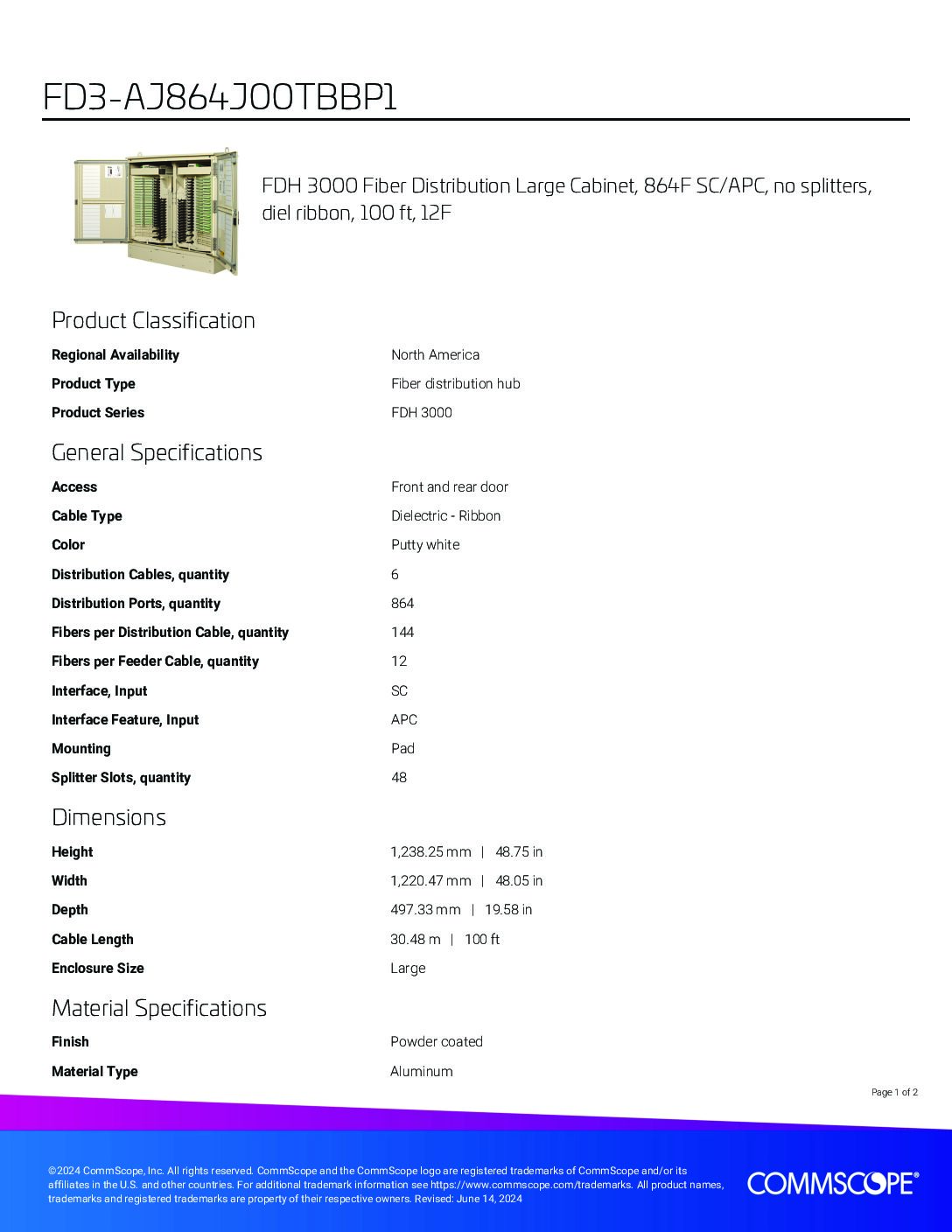 FD3-AJ864J00TBBP1

FDH 3000 Fiber Distribution Large Cabinet, 864F SC/APC, no splitters, diel ribbon, 100 ft, 12F

Product Classification

| | |
|---|---|
| Regional Availability | North America |
| Product Type | Fiber distribution hub |
| Product Series | FDH 3000 |

General Specifications

| | |
|---|---|
| Access | Front and rear door |
| Cable Type | Dielectric - Ribbon |
| Color | Putty white |
| Distribution Cables, quantity | 6 |
| Distribution Ports, quantity | 864 |
| Fibers per Distribution Cable, quantity | 144 |
| Fibers per Feeder Cable, quantity | 12 |
| Interface, Input | SC |
| Interface Feature, Input | APC |
| Mounting | Pad |
| Splitter Slots, quantity | 48 |

Dimensions

| | |
|---|---|
| Height | 1,238.25 mm \| 48.75 in |
| Width | 1,220.47 mm \| 48.05 in |
| Depth | 497.33 mm \| 19.58 in |
| Cable Length | 30.48 m \| 100 ft |
| Enclosure Size | Large |

Material Specifications

| | |
|---|---|
| Finish | Powder coated |
| Material Type | Aluminum |

Page 1 of 2

©2024 CommScope, Inc. All rights reserved. CommScope and the CommScope logo are registered trademarks of CommScope and/or its affiliates in the U.S. and other countries. For additional trademark information see https://www.commscope.com/trademarks. All product names, trademarks and registered trademarks are property of their respective owners. Revised: June 14, 2024

COMMSCOPE®